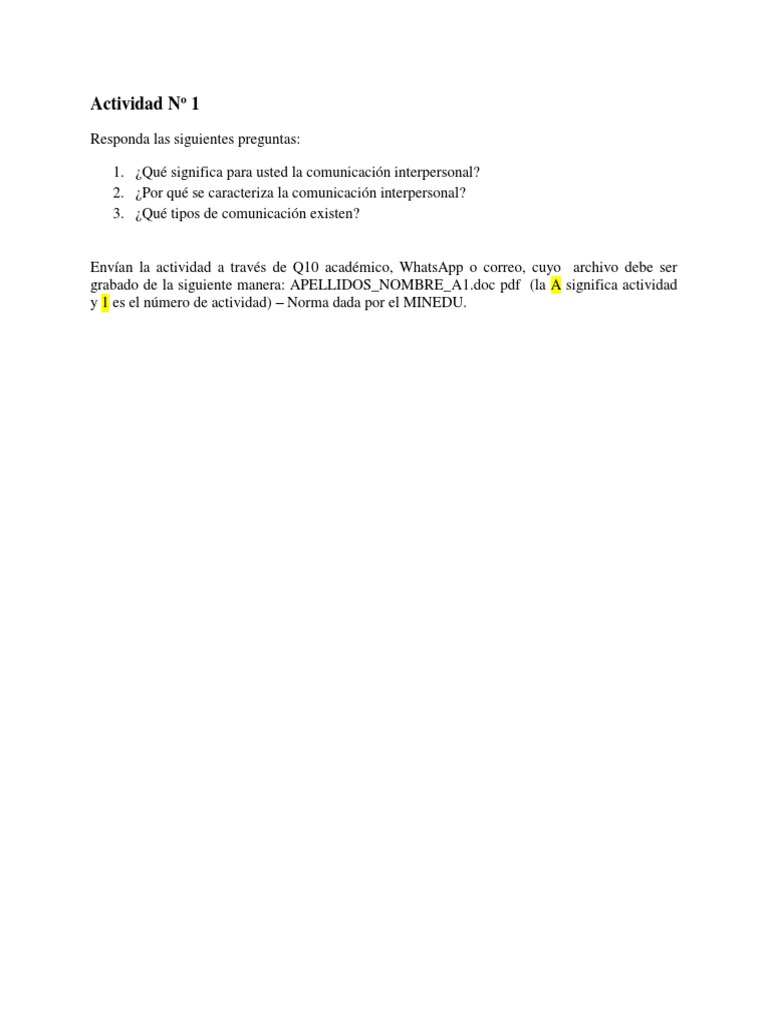 Actividad Nº 1

Responda las siguientes preguntas:

1. ¿Qué significa para usted la comunicación interpersonal?
2. ¿Por qué se caracteriza la comunicación interpersonal?
3. ¿Qué tipos de comunicación existen?

Envían la actividad a través de Q10 académico, WhatsApp o correo, cuyo archivo debe ser grabado de la siguiente manera: APELLIDOS_NOMBRE_A1.doc pdf (la A significa actividad y 1 es el número de actividad) – Norma dada por el MINEDU.